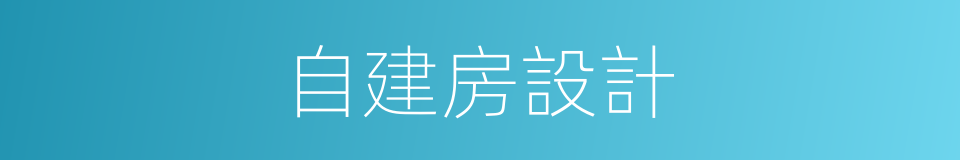 自建房設計